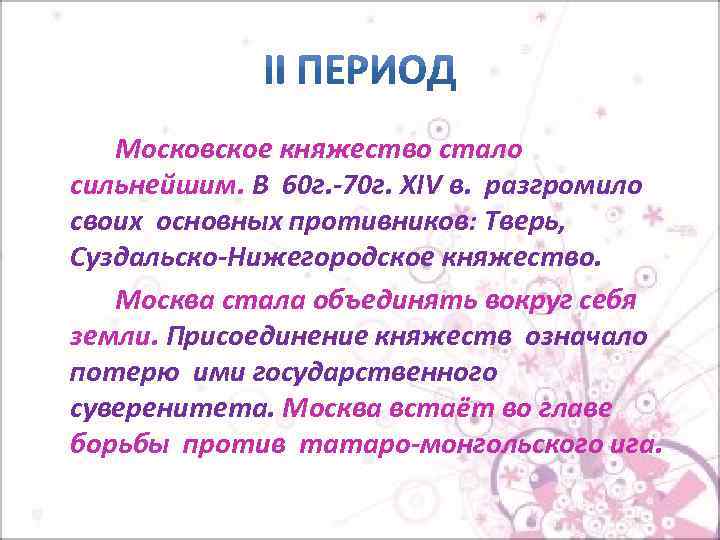 II ПЕРИОД

Московское княжество стало сильнейшим. В 60г.-70г. XIV в. разгромило своих основных противников: Тверь, Суздальско-Нижегородское княжество.

Москва стала объединять вокруг себя земли. Присоединение княжеств означало потерю ими государственного суверенитета. Москва встаёт во главе борьбы против татаро-монгольского ига.